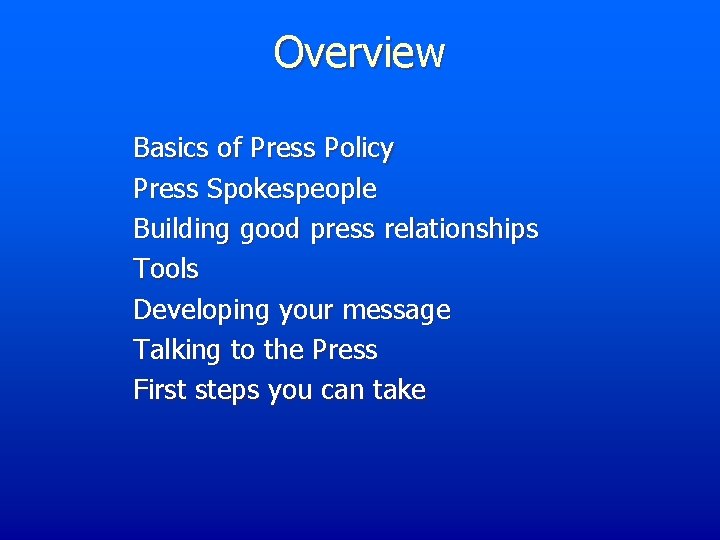 Overview

Basics of Press Policy
Press Spokespeople
Building good press relationships
Tools
Developing your message
Talking to the Press
First steps you can take